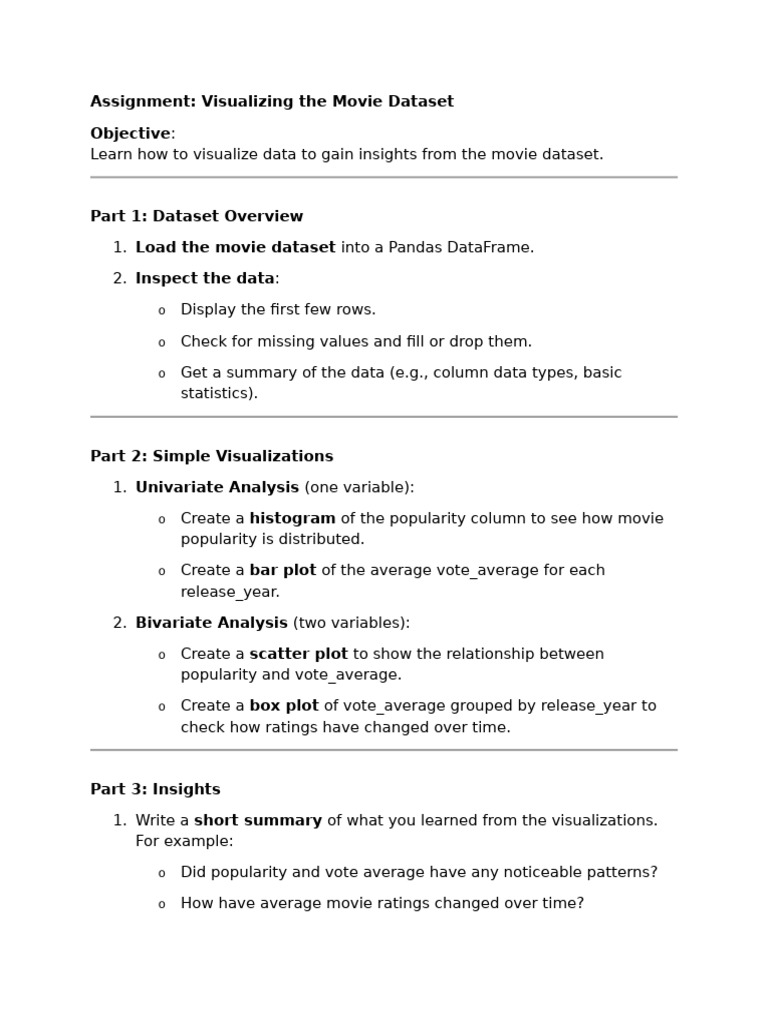 Assignment: Visualizing the Movie Dataset

Objective:
Learn how to visualize data to gain insights from the movie dataset.

Part 1: Dataset Overview

1. Load the movie dataset into a Pandas DataFrame.
2. Inspect the data:
   o Display the first few rows.
   o Check for missing values and fill or drop them.
   o Get a summary of the data (e.g., column data types, basic statistics).

Part 2: Simple Visualizations

1. Univariate Analysis (one variable):
   o Create a histogram of the popularity column to see how movie popularity is distributed.
   o Create a bar plot of the average vote_average for each release_year.
2. Bivariate Analysis (two variables):
   o Create a scatter plot to show the relationship between popularity and vote_average.
   o Create a box plot of vote_average grouped by release_year to check how ratings have changed over time.

Part 3: Insights

1. Write a short summary of what you learned from the visualizations. For example:
   o Did popularity and vote average have any noticeable patterns?
   o How have average movie ratings changed over time?